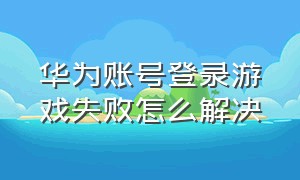 华为账号登录游戏失败怎么解决